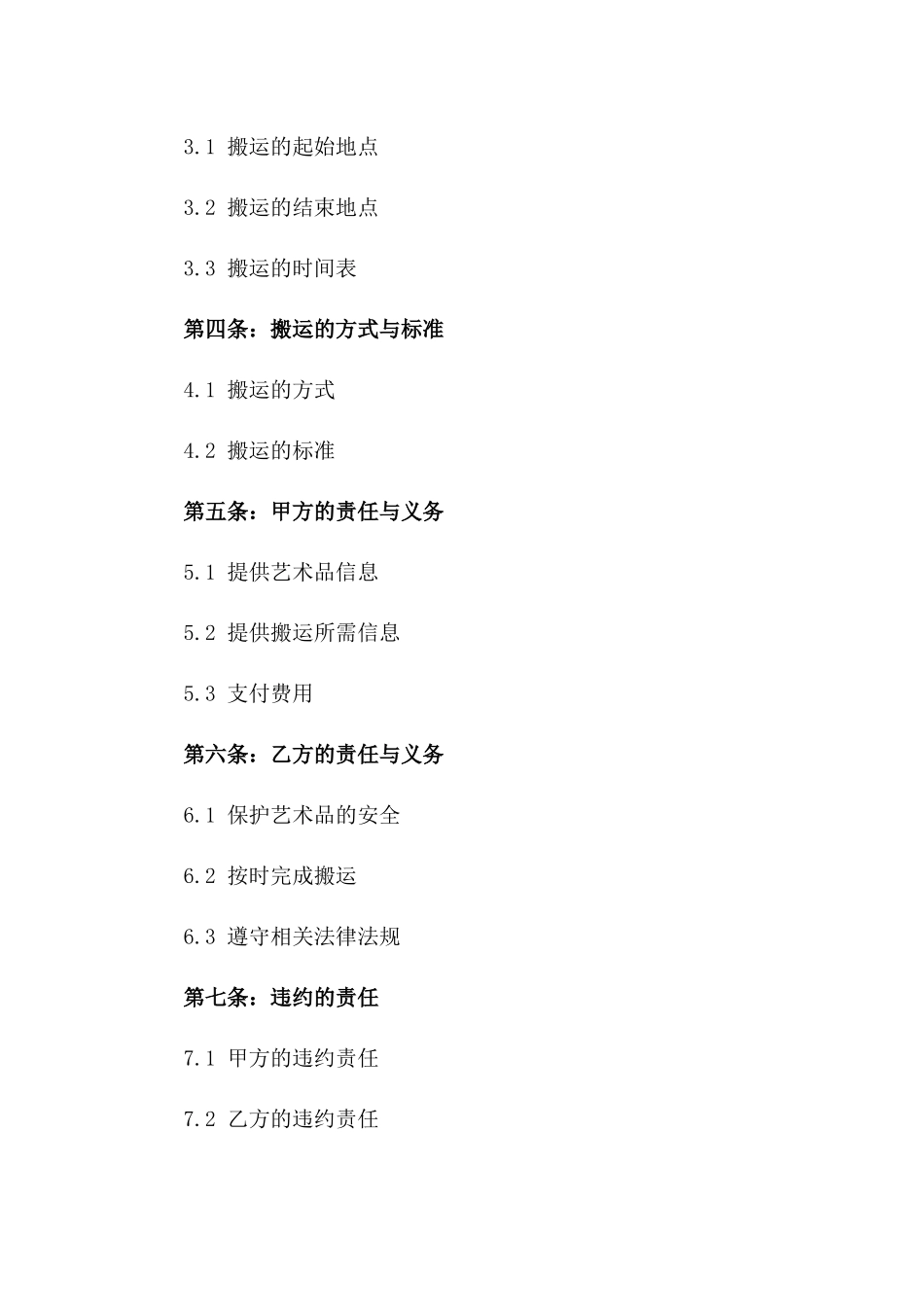 3.1 搬运的起始地点

3.2 搬运的结束地点

3.3 搬运的时间表

第四条：搬运的方式与标准

4.1 搬运的方式

4.2 搬运的标准

第五条：甲方的责任与义务

5.1 提供艺术品信息

5.2 提供搬运所需信息

5.3 支付费用

第六条：乙方的责任与义务

6.1 保护艺术品的安全

6.2 按时完成搬运

6.3 遵守相关法律法规

第七条：违约的责任

7.1 甲方的违约责任

7.2 乙方的违约责任